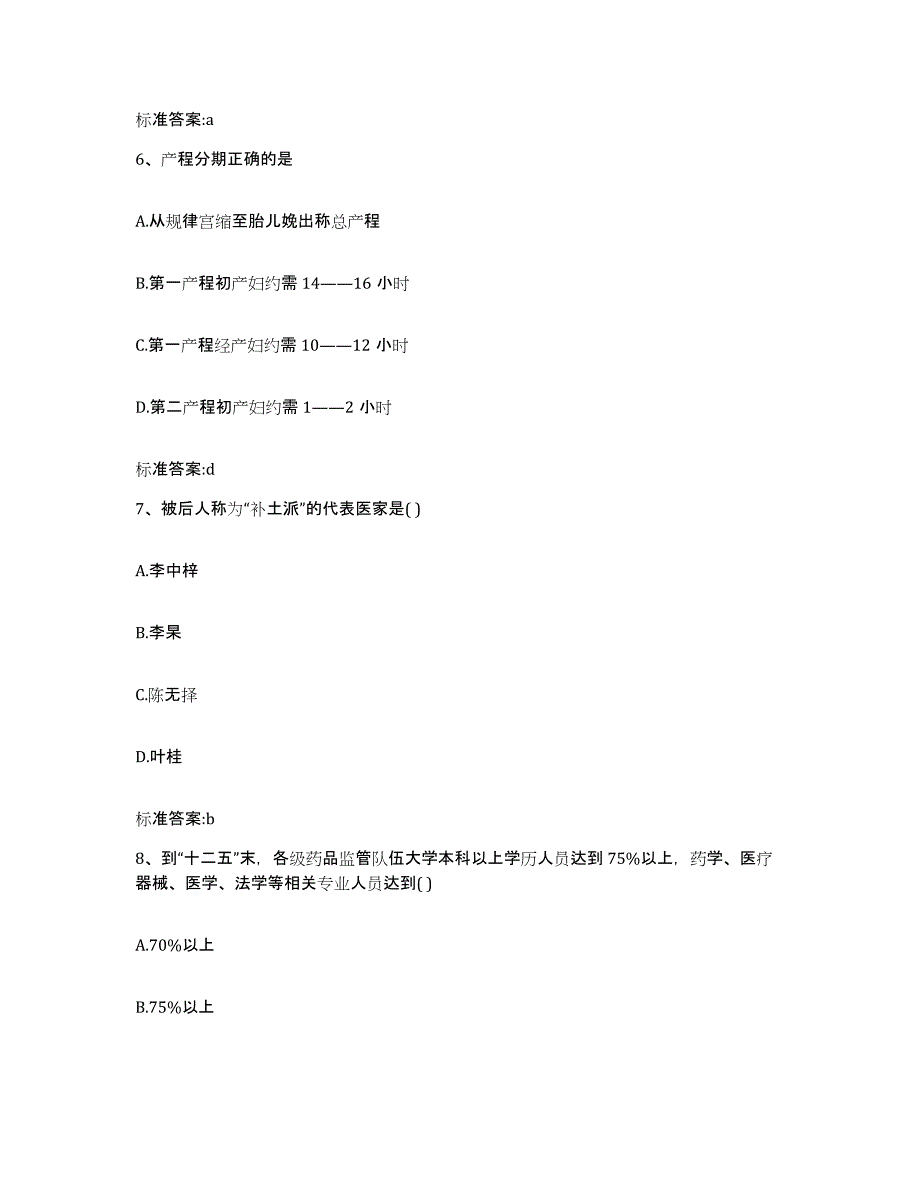 标准答案:a

6、产程分期正确的是

A.从规律宫缩至胎儿娩出称总产程

B.第一产程初产妇约需 14——16 小时

C.第一产程经产妇约需 10——12 小时

D.第二产程初产妇约需 1——2 小时

标准答案:d

7、被后人称为“补土派”的代表医家是( )

A.李中梓

B.李杲

C.陈无择

D.叶桂

标准答案:b

8、到“十二五”末，各级药品监管队伍大学本科以上学历人员达到 75%以上，药学、医疗器械、医学、法学等相关专业人员达到( )

A.70%以上

B.75%以上